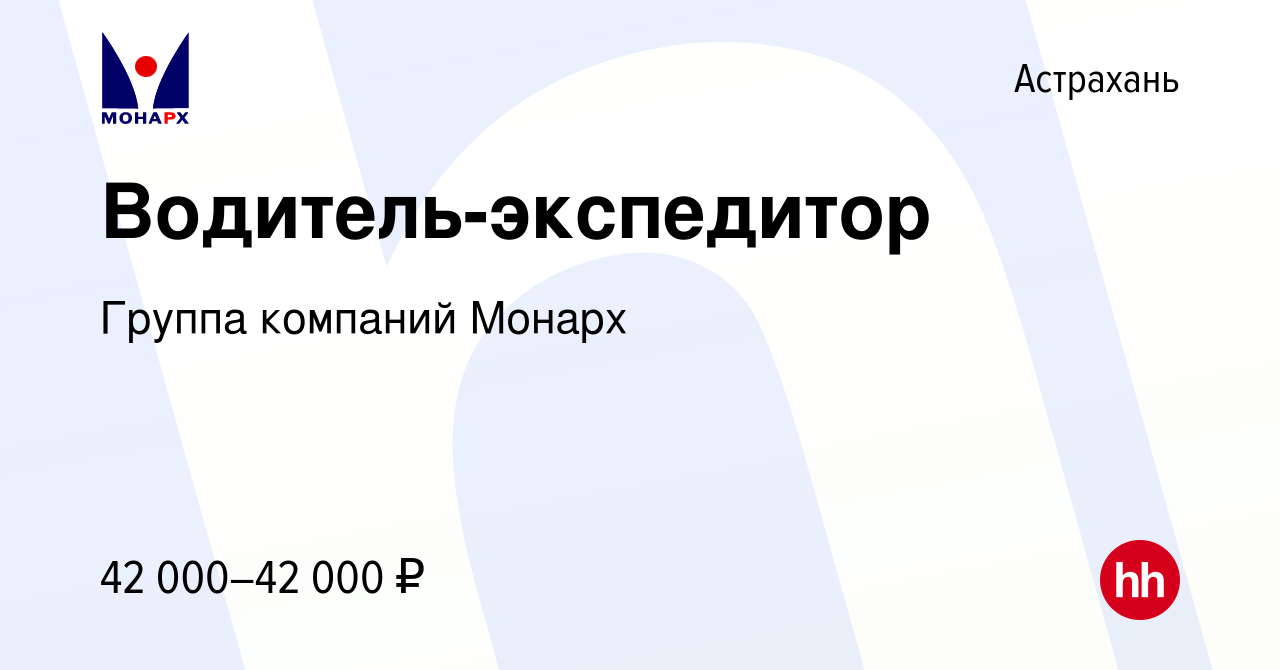 МОНАРХ

Астрахань

Водитель-экспедитор

Группа компаний Монарх

42 000–42 000 ₽

hh